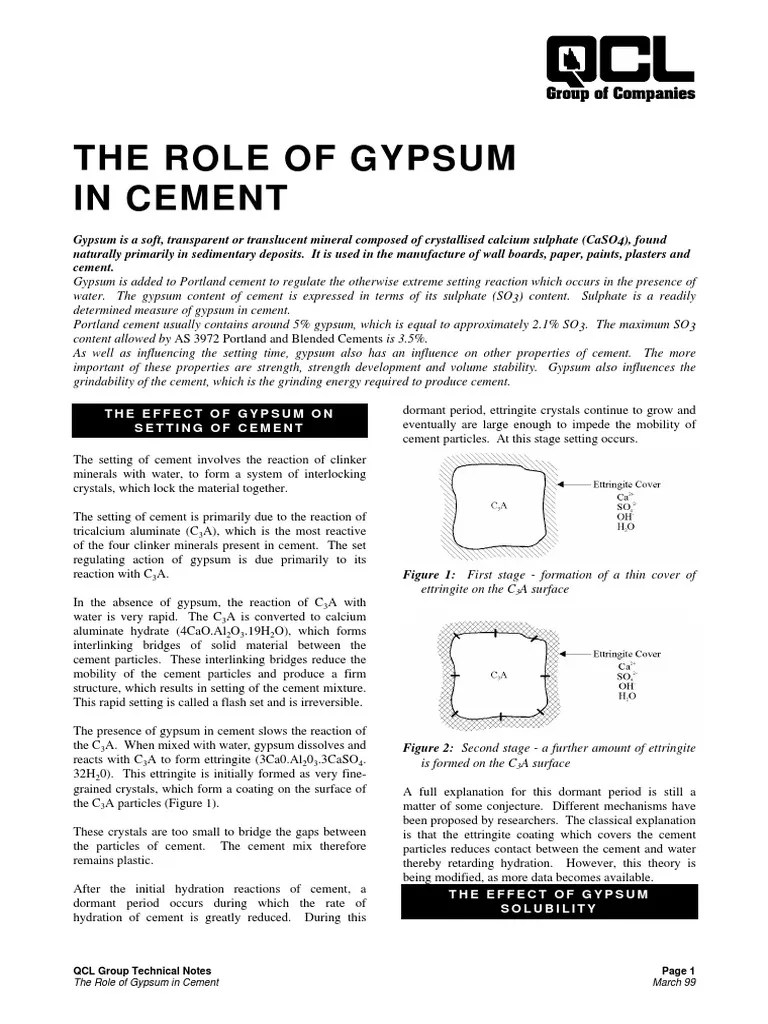 QCL
Group of Companies

THE ROLE OF GYPSUM IN CEMENT

Gypsum is a soft, transparent or translucent mineral composed of crystallised calcium sulphate ($CaSO_4$), found naturally primarily in sedimentary deposits. It is used in the manufacture of wall boards, paper, paints, plasters and cement.
Gypsum is added to Portland cement to regulate the otherwise extreme setting reaction which occurs in the presence of water. The gypsum content of cement is expressed in terms of its sulphate ($SO_3$) content. Sulphate is a readily determined measure of gypsum in cement.
Portland cement usually contains around 5% gypsum, which is equal to approximately 2.1% $SO_3$. The maximum $SO_3$ content allowed by AS 3972 Portland and Blended Cements is 3.5%.
As well as influencing the setting time, gypsum also has an influence on other properties of cement. The more important of these properties are strength, strength development and volume stability. Gypsum also influences the grindability of the cement, which is the grinding energy required to produce cement.

THE EFFECT OF GYPSUM ON SETTING OF CEMENT

The setting of cement involves the reaction of clinker minerals with water, to form a system of interlocking crystals, which lock the material together.

The setting of cement is primarily due to the reaction of tricalcium aluminate ($C_3A$), which is the most reactive of the four clinker minerals present in cement. The set regulating action of gypsum is due primarily to its reaction with $C_3A$.

In the absence of gypsum, the reaction of $C_3A$ with water is very rapid. The $C_3A$ is converted to calcium aluminate hydrate ($4CaO.Al_2O_3.19H_2O$), which forms interlinking bridges of solid material between the cement particles. These interlinking bridges reduce the mobility of the cement particles and produce a firm structure, which results in setting of the cement mixture. This rapid setting is called a flash set and is irreversible.

The presence of gypsum in cement slows the reaction of the $C_3A$. When mixed with water, gypsum dissolves and reacts with $C_3A$ to form ettringite ($3Ca0.Al_20_3.3CaSO_4.32H_20$). This ettringite is initially formed as very fine-grained crystals, which form a coating on the surface of the $C_3A$ particles (Figure 1).

These crystals are too small to bridge the gaps between the particles of cement. The cement mix therefore remains plastic.

After the initial hydration reactions of cement, a dormant period occurs during which the rate of hydration of cement is greatly reduced. During this dormant period, ettringite crystals continue to grow and eventually are large enough to impede the mobility of cement particles. At this stage setting occurs.

$C_3A$
Ettringite Cover
$Ca^{2+}$
$SO_4^{2-}$
$OH^-$
$H_2O$

Figure 1: First stage - formation of a thin cover of ettringite on the $C_3A$ surface

$C_3A$
Ettringite Cover
$Ca^{2+}$
$SO_4^{2-}$
$OH^-$
$H_2O$

Figure 2: Second stage - a further amount of ettringite is formed on the $C_3A$ surface

A full explanation for this dormant period is still a matter of some conjecture. Different mechanisms have been proposed by researchers. The classical explanation is that the ettringite coating which covers the cement particles reduces contact between the cement and water thereby retarding hydration. However, this theory is being modified, as more data becomes available.

THE EFFECT OF GYPSUM SOLUBILITY

QCL Group Technical Notes
The Role of Gypsum in Cement
Page 1
March 99